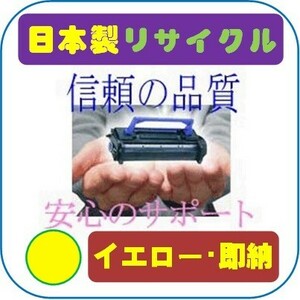 日本製リサイクル

信頼の品質

安心のサポート

イエロー・即納